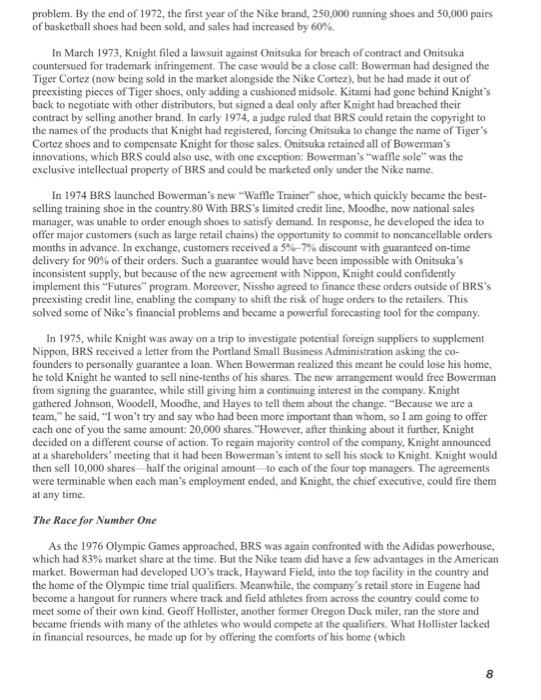 problem. By the end of 1972, the first year of the Nike brand, 250,000 running shoes and 50,000 pairs of basketball shoes had been sold, and sales had increased by 60%.

In March 1973, Knight filed a lawsuit against Onitsuka for breach of contract and Onitsuka countersued for trademark infringement. The case would be a close call: Bowerman had designed the Tiger Cortez (now being sold in the market alongside the Nike Cortez), but he had made it out of preexisting pieces of Tiger shoes, only adding a cushioned midsole. Kitami had gone behind Knight's back to negotiate with other distributors, but signed a deal only after Knight had breached their contract by selling another brand. In early 1974, a judge ruled that BRS could retain the copyright to the names of the products that Knight had registered, forcing Onitsuka to change the name of Tiger's Cortez shoes and to compensate Knight for those sales. Onitsuka retained all of Bowerman's innovations, which BRS could also use, with one exception: Bowerman's "waffle sole" was the exclusive intellectual property of BRS and could be marketed only under the Nike name.

In 1974 BRS launched Bowerman's new "Waffle Trainer" shoe, which quickly became the best-selling training shoe in the country.80 With BRS's limited credit line, Moodhe, now national sales manager, was unable to order enough shoes to satisfy demand. In response, he developed the idea to offer major customers (such as large retail chains) the opportunity to commit to noncancellable orders months in advance. In exchange, customers received a 5%–7% discount with guaranteed on-time delivery for 90% of their orders. Such a guarantee would have been impossible with Onitsuka's inconsistent supply, but because of the new agreement with Nippon, Knight could confidently implement this "Futures" program. Moreover, Nissho agreed to finance these orders outside of BRS's preexisting credit line, enabling the company to shift the risk of huge orders to the retailers. This solved some of Nike's financial problems and became a powerful forecasting tool for the company.

In 1975, while Knight was away on a trip to investigate potential foreign suppliers to supplement Nippon, BRS received a letter from the Portland Small Business Administration asking the co-founders to personally guarantee a loan. When Bowerman realized this meant he could lose his home, he told Knight he wanted to sell nine-tenths of his shares. The new arrangement would free Bowerman from signing the guarantee, while still giving him a continuing interest in the company. Knight gathered Johnson, Woodell, Moodhe, and Hayes to tell them about the change. "Because we are a team," he said, "I won't try and say who had been more important than whom, so I am going to offer each one of you the same amount: 20,000 shares."However, after thinking about it further, Knight decided on a different course of action. To regain majority control of the company, Knight announced at a shareholders' meeting that it had been Bowerman's intent to sell his stock to Knight. Knight would then sell 10,000 shares—half the original amount—to each of the four top managers. The agreements were terminable when each man's employment ended, and Knight, the chief executive, could fire them at any time.

The Race for Number One

As the 1976 Olympic Games approached, BRS was again confronted with the Adidas powerhouse, which had 83% market share at the time. But the Nike team did have a few advantages in the American market. Bowerman had developed UO's track, Hayward Field, into the top facility in the country and the home of the Olympic time trial qualifiers. Meanwhile, the company's retail store in Eugene had become a hangout for runners where track and field athletes from across the country could come to meet some of their own kind. Geoff Hollister, another former Oregon Duck miler, ran the store and became friends with many of the athletes who would compete at the qualifiers. What Hollister lacked in financial resources, he made up for by offering the comforts of his home (which

8